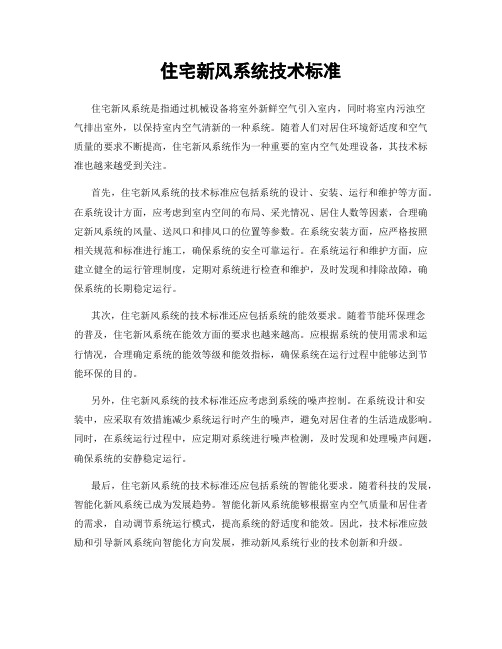 住宅新风系统技术标准

住宅新风系统是指通过机械设备将室外新鲜空气引入室内，同时将室内污浊空气排出室外，以保持室内空气清新的一种系统。随着人们对居住环境舒适度和空气质量的要求不断提高，住宅新风系统作为一种重要的室内空气处理设备，其技术标准也越来越受到关注。

首先，住宅新风系统的技术标准应包括系统的设计、安装、运行和维护等方面。在系统设计方面，应考虑到室内空间的布局、采光情况、居住人数等因素，合理确定新风系统的风量、送风口和排风口的位置等参数。在系统安装方面，应严格按照相关规范和标准进行施工，确保系统的安全可靠运行。在系统运行和维护方面，应建立健全的运行管理制度，定期对系统进行检查和维护，及时发现和排除故障，确保系统的长期稳定运行。

其次，住宅新风系统的技术标准还应包括系统的能效要求。随着节能环保理念的普及，住宅新风系统在能效方面的要求也越来越高。应根据系统的使用需求和运行情况，合理确定系统的能效等级和能效指标，确保系统在运行过程中能够达到节能环保的目的。

另外，住宅新风系统的技术标准还应考虑到系统的噪声控制。在系统设计和安装中，应采取有效措施减少系统运行时产生的噪声，避免对居住者的生活造成影响。同时，在系统运行过程中，应定期对系统进行噪声检测，及时发现和处理噪声问题，确保系统的安静稳定运行。

最后，住宅新风系统的技术标准还应包括系统的智能化要求。随着科技的发展，智能化新风系统已成为发展趋势。智能化新风系统能够根据室内空气质量和居住者的需求，自动调节系统运行模式，提高系统的舒适度和能效。因此，技术标准应鼓励和引导新风系统向智能化方向发展，推动新风系统行业的技术创新和升级。